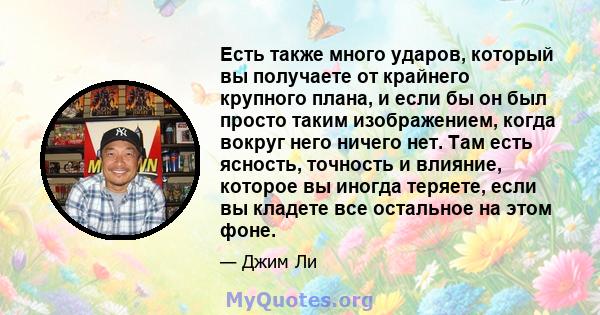 Есть также много ударов, который вы получаете от крайнего крупного плана, и если бы он был просто таким изображением, когда вокруг него ничего нет. Там есть ясность, точность и влияние, которое вы иногда теряете, если вы кладете все остальное на этом фоне.

— Джим Ли

MyQuotes.org